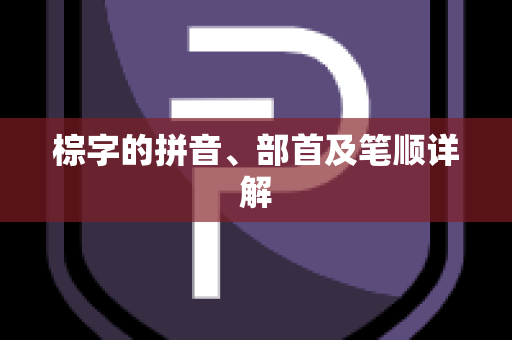 棕字的拼音、部首及笔顺详解